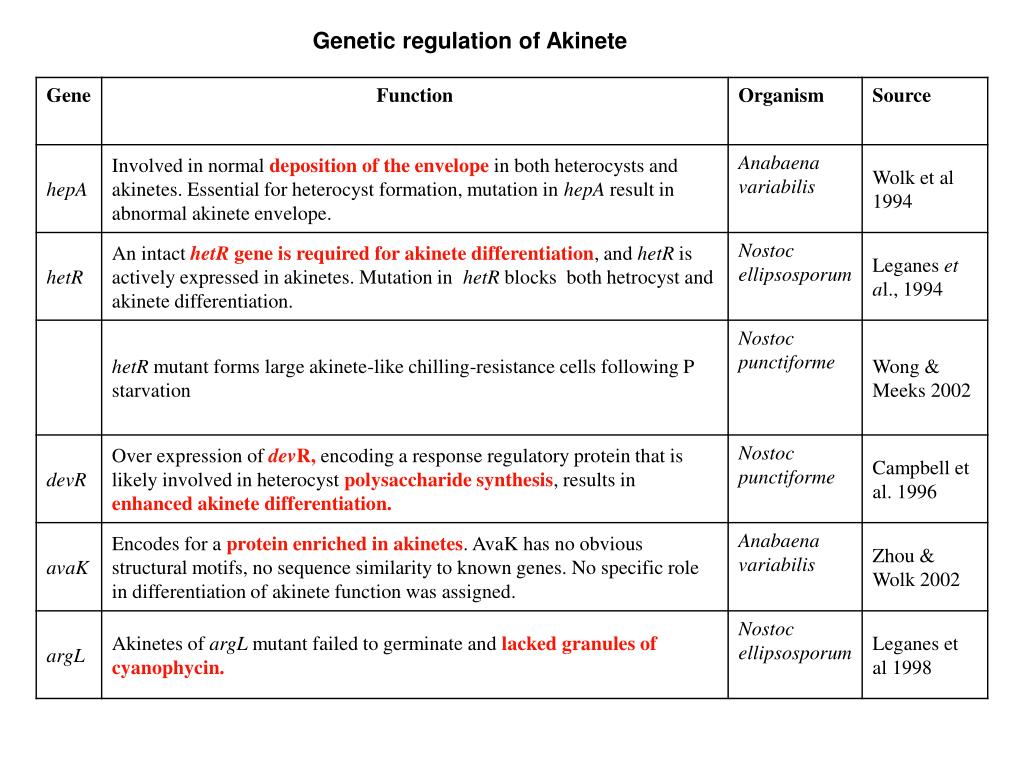 Genetic regulation of Akinete

| Gene | Function | Organism | Source |
|---|---|---|---|
| hepA | Involved in normal deposition of the envelope in both heterocysts and akinetes. Essential for heterocyst formation, mutation in hepA result in abnormal akinete envelope. | Anabaena variabilis | Wolk et al 1994 |
| hetR | An intact hetR gene is required for akinete differentiation, and hetR is actively expressed in akinetes. Mutation in hetR blocks both hetrocyst and akinete differentiation. | Nostoc ellipsosporum | Leganes et al., 1994 |
| | hetR mutant forms large akinete-like chilling-resistance cells following P starvation | Nostoc punctiforme | Wong & Meeks 2002 |
| devR | Over expression of devR, encoding a response regulatory protein that is likely involved in heterocyst polysaccharide synthesis, results in enhanced akinete differentiation. | Nostoc punctiforme | Campbell et al. 1996 |
| avaK | Encodes for a protein enriched in akinetes. AvaK has no obvious structural motifs, no sequence similarity to known genes. No specific role in differentiation of akinete function was assigned. | Anabaena variabilis | Zhou & Wolk 2002 |
| argL | Akinetes of argL mutant failed to germinate and lacked granules of cyanophycin. | Nostoc ellipsosporum | Leganes et al 1998 |